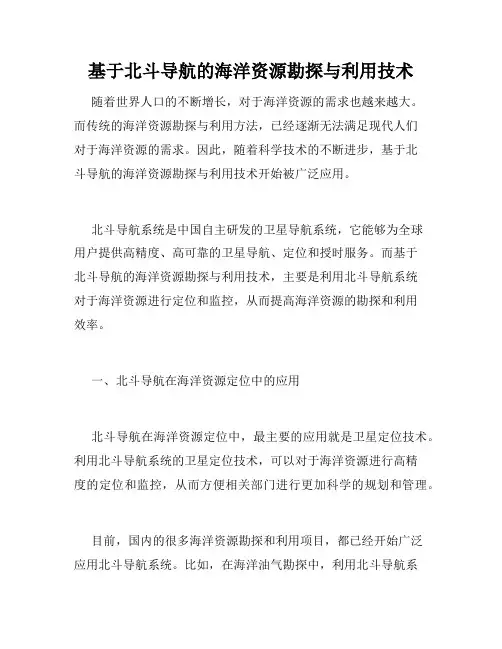 基于北斗导航的海洋资源勘探与利用技术

随着世界人口的不断增长，对于海洋资源的需求也越来越大。而传统的海洋资源勘探与利用方法，已经逐渐无法满足现代人们对于海洋资源的需求。因此，随着科学技术的不断进步，基于北斗导航的海洋资源勘探与利用技术开始被广泛应用。

北斗导航系统是中国自主研发的卫星导航系统，它能够为全球用户提供高精度、高可靠的卫星导航、定位和授时服务。而基于北斗导航的海洋资源勘探与利用技术，主要是利用北斗导航系统对于海洋资源进行定位和监控，从而提高海洋资源的勘探和利用效率。

一、北斗导航在海洋资源定位中的应用

北斗导航在海洋资源定位中，最主要的应用就是卫星定位技术。利用北斗导航系统的卫星定位技术，可以对于海洋资源进行高精度的定位和监控，从而方便相关部门进行更加科学的规划和管理。

目前，国内的很多海洋资源勘探和利用项目，都已经开始广泛应用北斗导航系统。比如，在海洋油气勘探中，利用北斗导航系